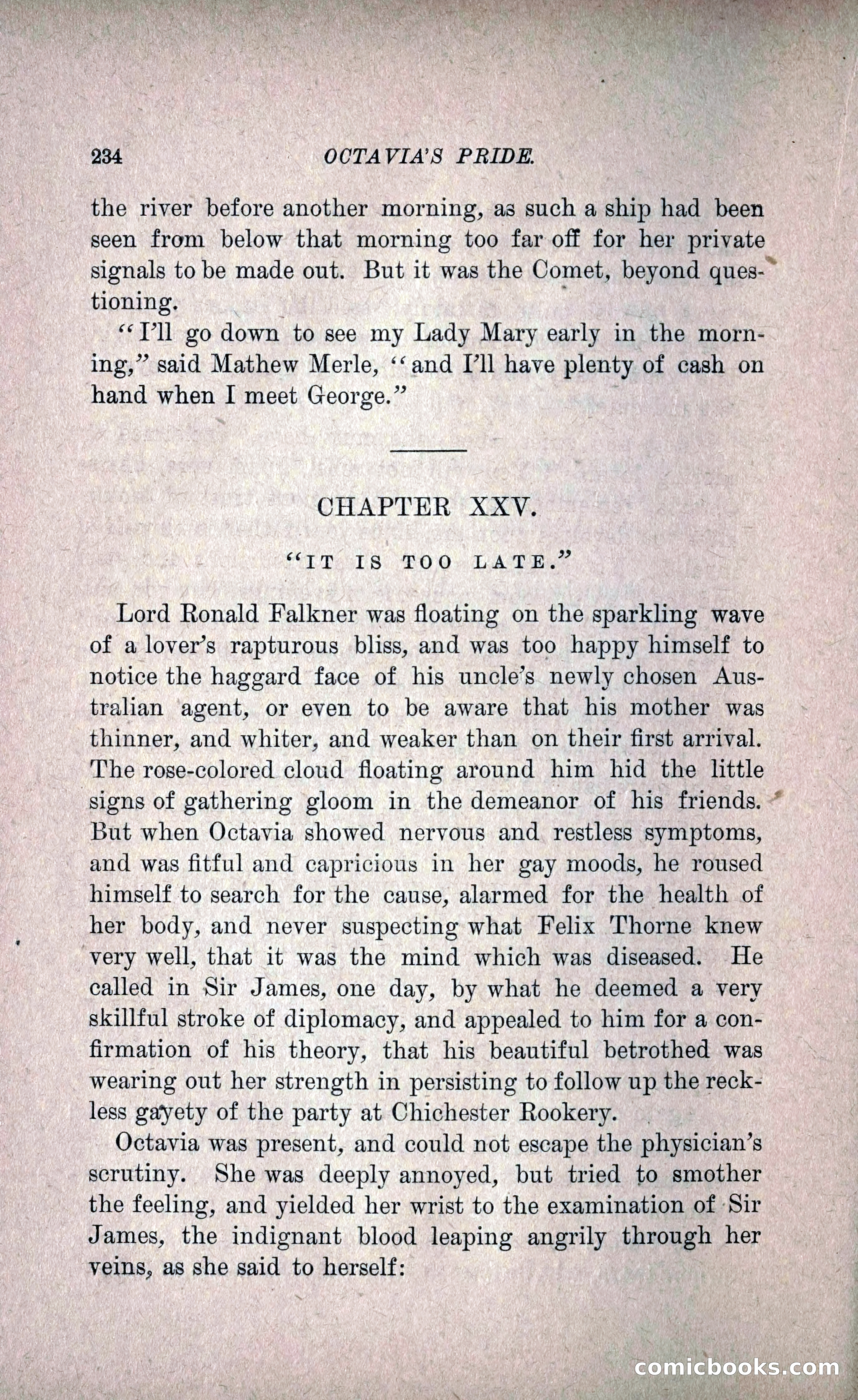 234 OCTAVIA'S PRIDE.

the river before another morning, as such a ship had been seen from below that morning too far off for her private signals to be made out. But it was the Comet, beyond questioning.

"I'll go down to see my Lady Mary early in the morning," said Mathew Merle, "and I'll have plenty of cash on hand when I meet George."

CHAPTER XXV.

"IT IS TOO LATE."

Lord Ronald Falkner was floating on the sparkling wave of a lover's rapturous bliss, and was too happy himself to notice the haggard face of his uncle's newly chosen Australian agent, or even to be aware that his mother was thinner, and whiter, and weaker than on their first arrival. The rose-colored cloud floating around him hid the little signs of gathering gloom in the demeanor of his friends. But when Octavia showed nervous and restless symptoms, and was fitful and capricious in her gay moods, he roused himself to search for the cause, alarmed for the health of her body, and never suspecting what Felix Thorne knew very well, that it was the mind which was diseased. He called in Sir James, one day, by what he deemed a very skillful stroke of diplomacy, and appealed to him for a confirmation of his theory, that his beautiful betrothed was wearing out her strength in persisting to follow up the reckless gayety of the party at Chichester Rookery.

Octavia was present, and could not escape the physician's scrutiny. She was deeply annoyed, but tried to smother the feeling, and yielded her wrist to the examination of Sir James, the indignant blood leaping angrily through her veins, as she said to herself:

comicbooks.com